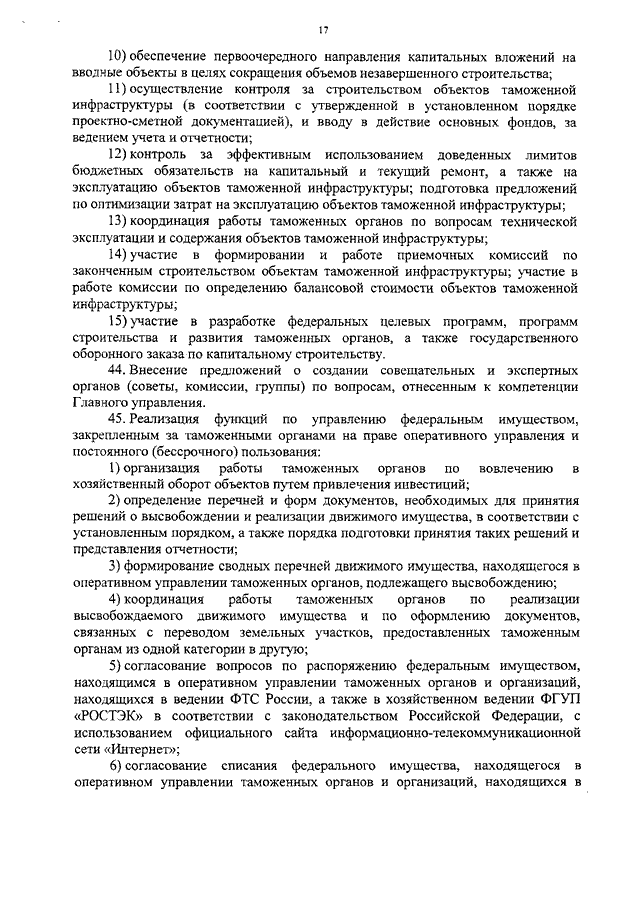 17

10) обеспечение первоочередного направления капитальных вложений на вводные объекты в целях сокращения объемов незавершенного строительства;

11) осуществление контроля за строительством объектов таможенной инфраструктуры (в соответствии с утвержденной в установленном порядке проектно-сметной документацией), и вводу в действие основных фондов, за ведением учета и отчетности;

12) контроль за эффективным использованием доведенных лимитов бюджетных обязательств на капитальный и текущий ремонт, а также на эксплуатацию объектов таможенной инфраструктуры; подготовка предложений по оптимизации затрат на эксплуатацию объектов таможенной инфраструктуры;

13) координация работы таможенных органов по вопросам технической эксплуатации и содержания объектов таможенной инфраструктуры;

14) участие в формировании и работе приемочных комиссий по законченным строительством объектам таможенной инфраструктуры; участие в работе комиссии по определению балансовой стоимости объектов таможенной инфраструктуры;

15) участие в разработке федеральных целевых программ, программ строительства и развития таможенных органов, а также государственного оборонного заказа по капитальному строительству.

44. Внесение предложений о создании совещательных и экспертных органов (советы, комиссии, группы) по вопросам, отнесенным к компетенции Главного управления.

45. Реализация функций по управлению федеральным имуществом, закрепленным за таможенными органами на праве оперативного управления и постоянного (бессрочного) пользования:

1) организация работы таможенных органов по вовлечению в хозяйственный оборот объектов путем привлечения инвестиций;

2) определение перечней и форм документов, необходимых для принятия решений о высвобождении и реализации движимого имущества, в соответствии с установленным порядком, а также порядка подготовки принятия таких решений и представления отчетности;

3) формирование сводных перечней движимого имущества, находящегося в оперативном управлении таможенных органов, подлежащего высвобождению;

4) координация работы таможенных органов по реализации высвобождаемого движимого имущества и по оформлению документов, связанных с переводом земельных участков, предоставленных таможенным органам из одной категории в другую;

5) согласование вопросов по распоряжению федеральным имуществом, находящимся в оперативном управлении таможенных органов и организаций, находящихся в ведении ФТС России, а также в хозяйственном ведении ФГУП «РОСТЭК» в соответствии с законодательством Российской Федерации, с использованием официального сайта информационно-телекоммуникационной сети «Интернет»;

6) согласование списания федерального имущества, находящегося в оперативном управлении таможенных органов и организаций, находящихся в